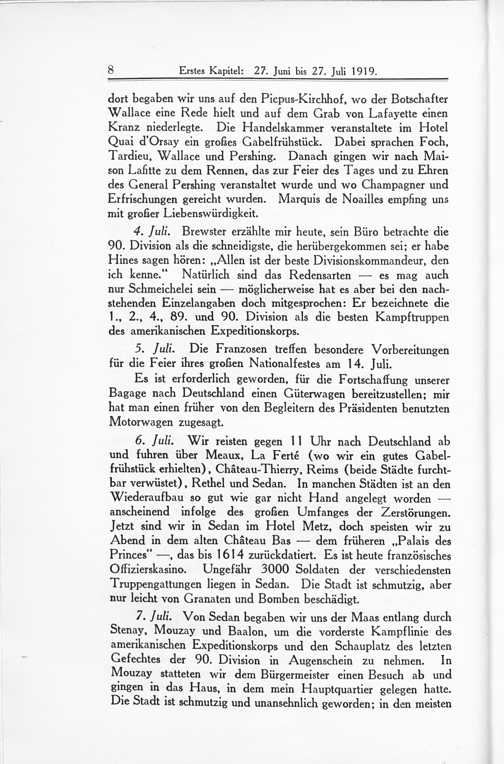 8 Erstes Kapitel: 27. Juni bis 27. Juli 1919.

dort begaben wir uns auf den Picpus-Kirchhof, wo der Botschafter Wallace eine Rede hielt und auf dem Grab von Lafayette einen Kranz niederlegte. Die Handelskammer veranstaltete im Hotel Quai d'Orsay ein großes Gabelfrühstück. Dabei sprachen Foch, Tardieu, Wallace und Pershing. Danach gingen wir nach Maison Lafitte zu dem Rennen, das zur Feier des Tages und zu Ehren des General Pershing veranstaltet wurde und wo Champagner und Erfrischungen gereicht wurden. Marquis de Noailles empfing uns mit großer Liebenswürdigkeit.

4. Juli. Brewster erzählte mir heute, sein Büro betrachte die 90. Division als die schneidigste, die herübergekommen sei; er habe Hines sagen hören: „Allen ist der beste Divisionskommandeur, den ich kenne." Natürlich sind das Redensarten — es mag auch nur Schmeichelei sein — möglicherweise hat es aber bei den nachstehenden Einzelangaben doch mitgesprochen: Er bezeichnete die 1., 2., 4., 89. und 90. Division als die besten Kampftruppen des amerikanischen Expeditionskorps.

5. Juli. Die Franzosen treffen besondere Vorbereitungen für die Feier ihres großen Nationalfestes am 14. Juli.

Es ist erforderlich geworden, für die Fortschaffung unserer Bagage nach Deutschland einen Güterwagen bereitzustellen; mir hat man einen früher von den Begleitern des Präsidenten benutzten Motorwagen zugesagt.

6. Juli. Wir reisten gegen 11 Uhr nach Deutschland ab und fuhren über Meaux, La Ferté (wo wir ein gutes Gabelfrühstück erhielten), Château-Thierry, Reims (beide Städte furchtbar verwüstet), Rethel und Sedan. In manchen Städten ist an den Wiederaufbau so gut wie gar nicht Hand angelegt worden — anscheinend infolge des großen Umfanges der Zerstörungen. Jetzt sind wir in Sedan im Hotel Metz, doch speisten wir zu Abend in dem alten Château Bas — dem früheren „Palais des Princes" —, das bis 1614 zurückdatiert. Es ist heute französisches Offizierskasino. Ungefähr 3000 Soldaten der verschiedensten Truppengattungen liegen in Sedan. Die Stadt ist schmutzig, aber nur leicht von Granaten und Bomben beschädigt.

7. Juli. Von Sedan begaben wir uns der Maas entlang durch Stenay, Mouzay und Baalon, um die vorderste Kampflinie des amerikanischen Expeditionskorps und den Schauplatz des letzten Gefechtes der 90. Division in Augenschein zu nehmen. In Mouzay statteten wir dem Bürgermeister einen Besuch ab und gingen in das Haus, in dem mein Hauptquartier gelegen hatte. Die Stadt ist schmutzig und unansehnlich geworden; in den meisten